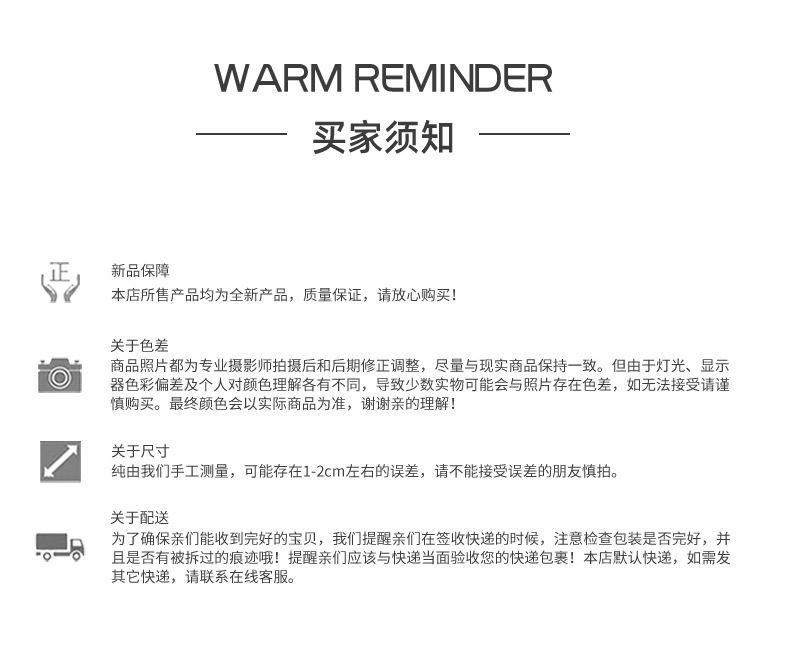 WARM REMINDER

买家须知

正

新品保障
本店所售产品均为全新产品，质量保证，请放心购买！

关于色差
商品照片都为专业摄影师拍摄后和后期修正调整，尽量与现实商品保持一致。但由于灯光、显示器色彩偏差及个人对颜色理解各有不同，导致少数实物可能会与照片存在色差，如无法接受请谨慎购买。最终颜色会以实际商品为准，谢谢亲的理解！

关于尺寸
纯由我们手工测量，可能存在1-2cm左右的误差，请不能接受误差的朋友慎拍。

关于配送
为了确保亲们能收到完好的宝贝，我们提醒亲们在签收快递的时候，注意检查包装是否完好，并且是否有被拆过的痕迹哦！提醒亲们应该与快递当面验收您的快递包裹！本店默认快递，如需发其它快递，请联系在线客服。